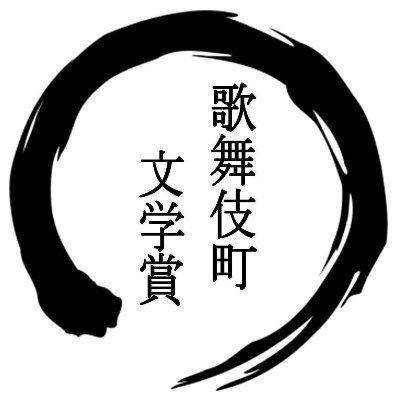 歌舞伎町
文学賞